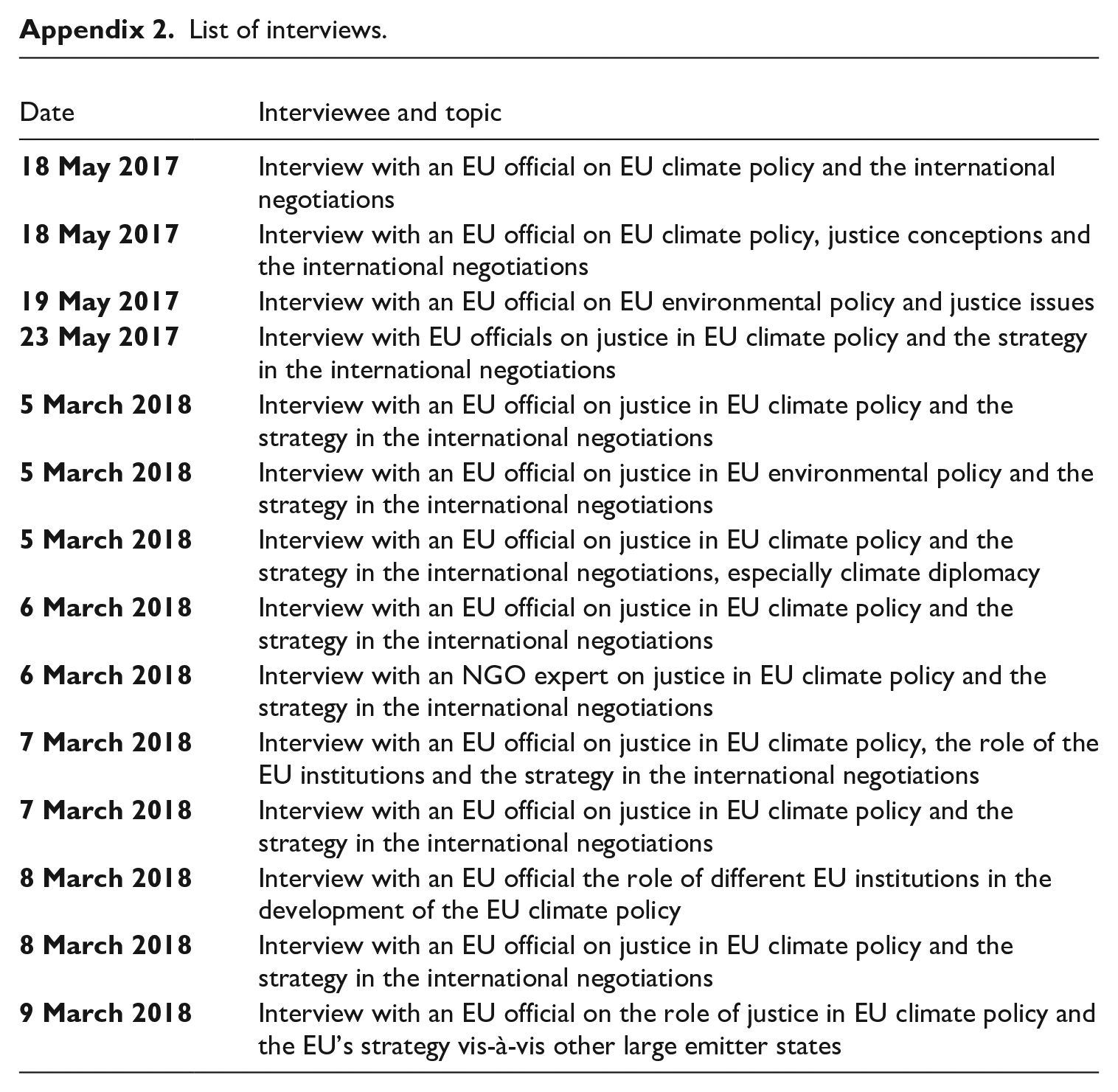 Appendix 2. List of interviews.

| Date | Interviewee and topic |
|---|---|
| 18 May 2017 | Interview with an EU official on EU climate policy and the international negotiations |
| 18 May 2017 | Interview with an EU official on EU climate policy, justice conceptions and the international negotiations |
| 19 May 2017 | Interview with an EU official on EU environmental policy and justice issues |
| 23 May 2017 | Interview with EU officials on justice in EU climate policy and the strategy in the international negotiations |
| 5 March 2018 | Interview with an EU official on justice in EU climate policy and the strategy in the international negotiations |
| 5 March 2018 | Interview with an EU official on justice in EU environmental policy and the strategy in the international negotiations |
| 5 March 2018 | Interview with an EU official on justice in EU climate policy and the strategy in the international negotiations, especially climate diplomacy |
| 6 March 2018 | Interview with an EU official on justice in EU climate policy and the strategy in the international negotiations |
| 6 March 2018 | Interview with an NGO expert on justice in EU climate policy and the strategy in the international negotiations |
| 7 March 2018 | Interview with an EU official on justice in EU climate policy, the role of the EU institutions and the strategy in the international negotiations |
| 7 March 2018 | Interview with an EU official on justice in EU climate policy and the strategy in the international negotiations |
| 8 March 2018 | Interview with an EU official the role of different EU institutions in the development of the EU climate policy |
| 8 March 2018 | Interview with an EU official on justice in EU climate policy and the strategy in the international negotiations |
| 9 March 2018 | Interview with an EU official on the role of justice in EU climate policy and the EU's strategy vis-à-vis other large emitter states |